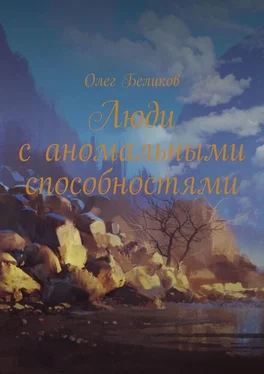 Олег Беликов

Люди с аномальными способностями